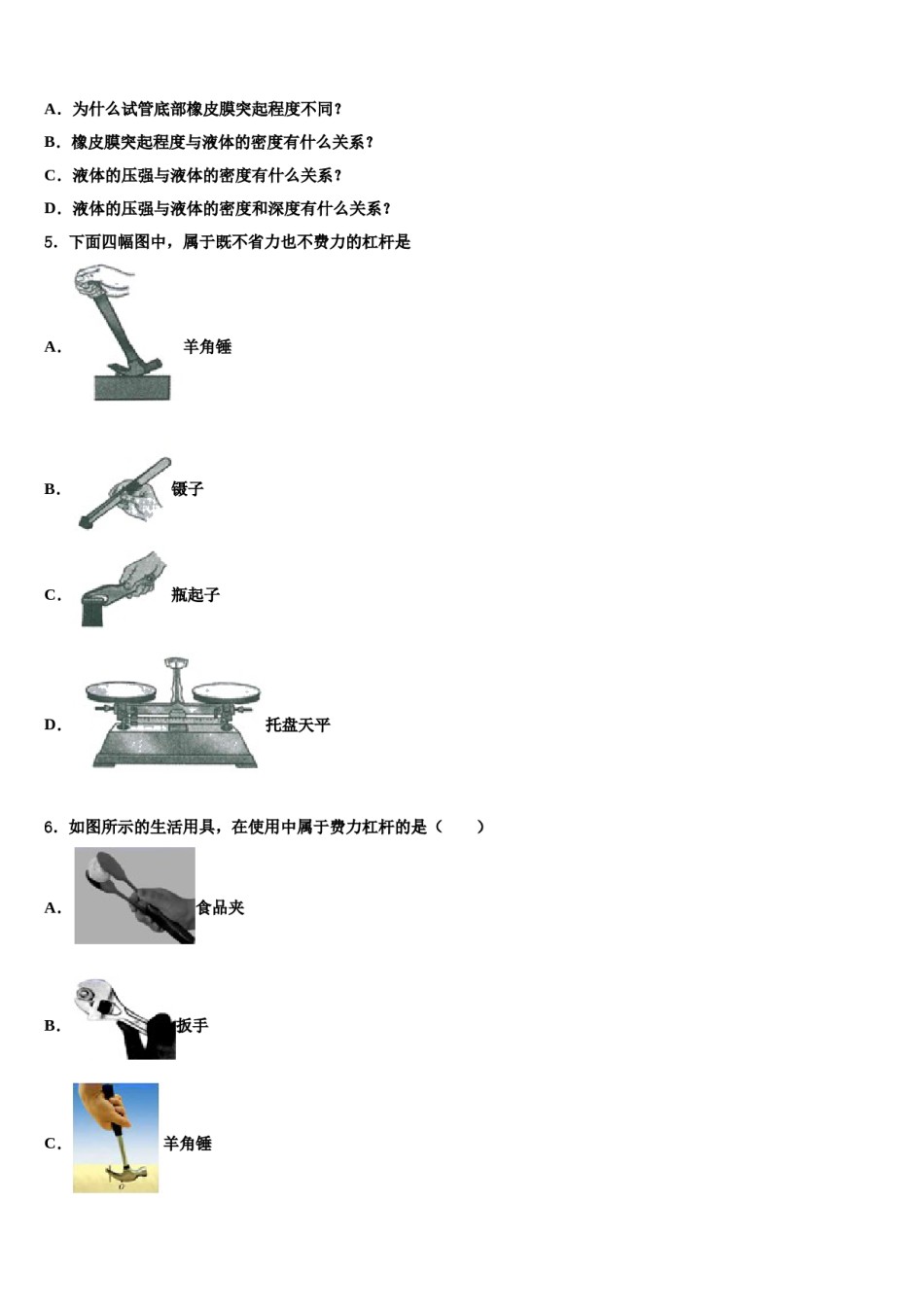 A．为什么试管底部橡皮膜突起程度不同？

B．橡皮膜突起程度与液体的密度有什么关系？

C．液体的压强与液体的密度有什么关系？

D．液体的压强与液体的密度和深度有什么关系？

5．下面四幅图中，属于既不省力也不费力的杠杆是

A． 羊角锤

B． 镊子

C． 瓶起子

D． 托盘天平

6．如图所示的生活用具，在使用中属于费力杠杆的是（　　）

A． 食品夹

B． 扳手

C． 羊角锤